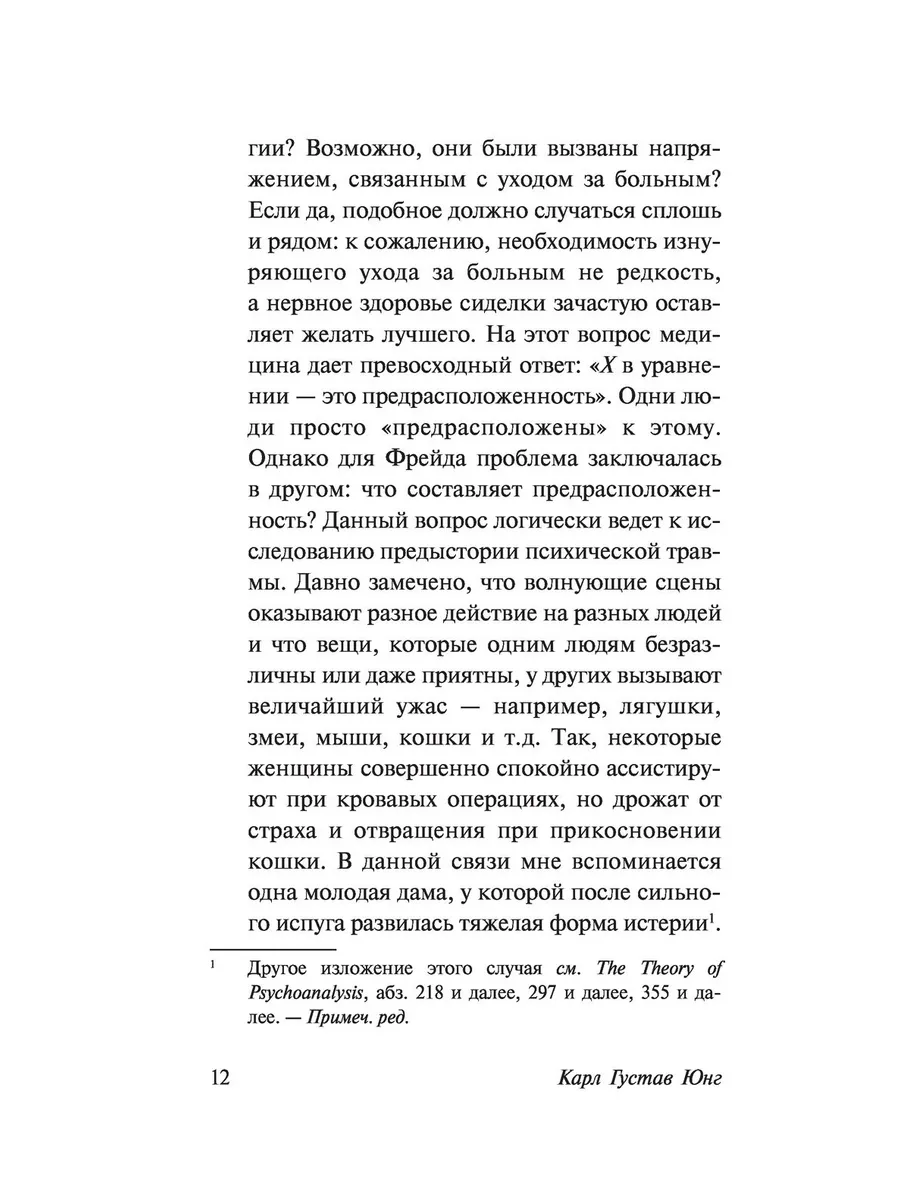 гии? Возможно, они были вызваны напряжением, связанным с уходом за больным? Если да, подобное должно случаться сплошь и рядом: к сожалению, необходимость изнуряющего ухода за больным не редкость, а нервное здоровье сиделки зачастую оставляет желать лучшего. На этот вопрос медицина дает превосходный ответ: «X в уравнении — это предрасположенность». Одни люди просто «предрасположены» к этому. Однако для Фрейда проблема заключалась в другом: что составляет предрасположенность? Данный вопрос логически ведет к исследованию предыстории психической травмы. Давно замечено, что волнующие сцены оказывают разное действие на разных людей и что вещи, которые одним людям безразличны или даже приятны, у других вызывают величайший ужас — например, лягушки, змеи, мыши, кошки и т.д. Так, некоторые женщины совершенно спокойно ассистируют при кровавых операциях, но дрожат от страха и отвращения при прикосновении кошки. В данной связи мне вспоминается одна молодая дама, у которой после сильного испуга развилась тяжелая форма истерии$^{1}$.

$^{1}$ Другое изложение этого случая см. The Theory of Psychoanalysis, абз. 218 и далее, 297 и далее, 355 и далее. — Примеч. ред.

12 Карл Густав Юнг